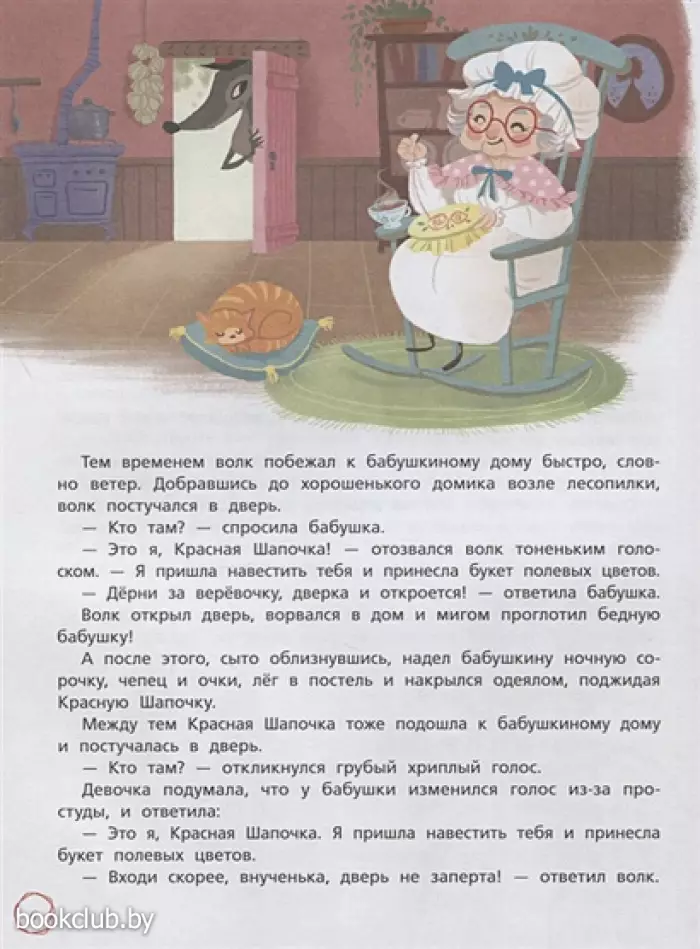 Тем временем волк побежал к бабушкиному дому быстро, словно ветер. Добравшись до хорошенького домика возле лесопилки, волк постучался в дверь.
— Кто там? — спросила бабушка.
— Это я, Красная Шапочка! — отозвался волк тоненьким голосом. — Я пришла навестить тебя и принесла букет полевых цветов.
— Дёрни за верёвочку, дверка и откроется! — ответила бабушка.
Волк открыл дверь, ворвался в дом и мигом проглотил бедную бабушку!
А после этого, сыто облизнувшись, надел бабушкину ночную сорочку, чепец и очки, лёг в постель и накрылся одеялом, поджидая Красную Шапочку.
Между тем Красная Шапочка тоже подошла к бабушкиному дому и постучалась в дверь.
— Кто там? — откликнулся грубый хриплый голос.
Девочка подумала, что у бабушки изменился голос из-за простуды, и ответила:
— Это я, Красная Шапочка. Я пришла навестить тебя и принесла букет полевых цветов.
— Входи скорее, внученька, дверь не заперта! — ответил волк.

bookclub.by